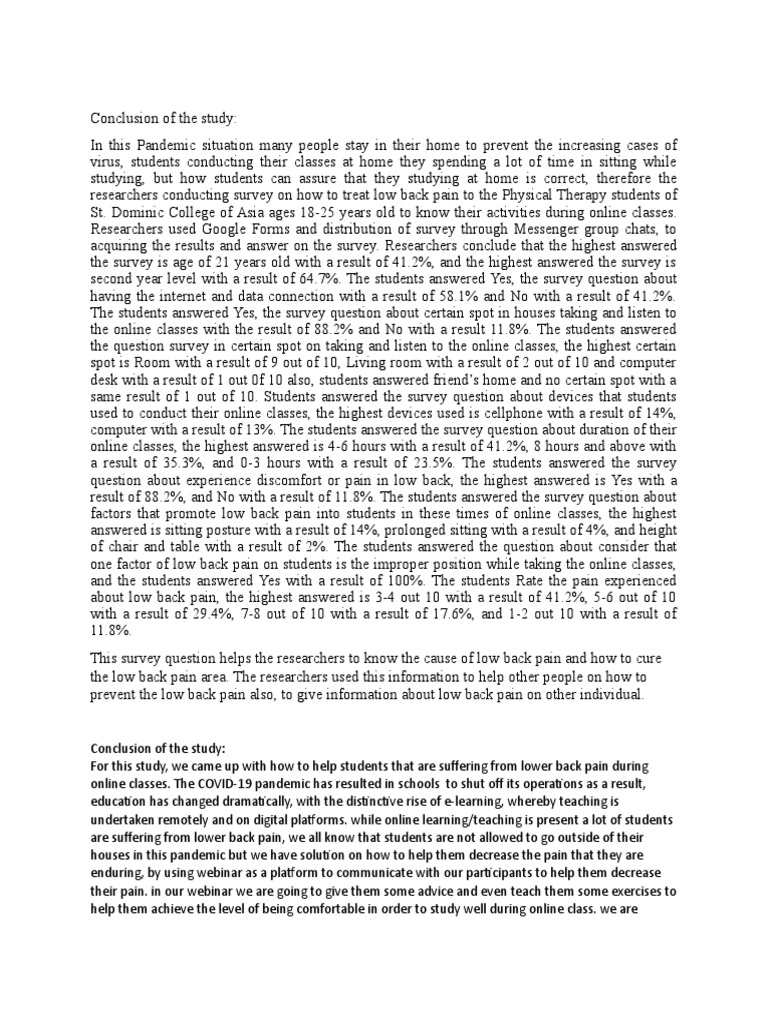 Conclusion of the study:

In this Pandemic situation many people stay in their home to prevent the increasing cases of virus, students conducting their classes at home they spending a lot of time in sitting while studying, but how students can assure that they studying at home is correct, therefore the researchers conducting survey on how to treat low back pain to the Physical Therapy students of St. Dominic College of Asia ages 18-25 years old to know their activities during online classes. Researchers used Google Forms and distribution of survey through Messenger group chats, to acquiring the results and answer on the survey. Researchers conclude that the highest answered the survey is age of 21 years old with a result of 41.2%, and the highest answered the survey is second year level with a result of 64.7%. The students answered Yes, the survey question about having the internet and data connection with a result of 58.1% and No with a result of 41.2%. The students answered Yes, the survey question about certain spot in houses taking and listen to the online classes with the result of 88.2% and No with a result 11.8%. The students answered the question survey in certain spot on taking and listen to the online classes, the highest certain spot is Room with a result of 9 out of 10, Living room with a result of 2 out of 10 and computer desk with a result of 1 out 0f 10 also, students answered friend's home and no certain spot with a same result of 1 out of 10. Students answered the survey question about devices that students used to conduct their online classes, the highest devices used is cellphone with a result of 14%, computer with a result of 13%. The students answered the survey question about duration of their online classes, the highest answered is 4-6 hours with a result of 41.2%, 8 hours and above with a result of 35.3%, and 0-3 hours with a result of 23.5%. The students answered the survey question about experience discomfort or pain in low back, the highest answered is Yes with a result of 88.2%, and No with a result of 11.8%. The students answered the survey question about factors that promote low back pain into students in these times of online classes, the highest answered is sitting posture with a result of 14%, prolonged sitting with a result of 4%, and height of chair and table with a result of 2%. The students answered the question about consider that one factor of low back pain on students is the improper position while taking the online classes, and the students answered Yes with a result of 100%. The students Rate the pain experienced about low back pain, the highest answered is 3-4 out 10 with a result of 41.2%, 5-6 out of 10 with a result of 29.4%, 7-8 out of 10 with a result of 17.6%, and 1-2 out 10 with a result of 11.8%.

This survey question helps the researchers to know the cause of low back pain and how to cure the low back pain area. The researchers used this information to help other people on how to prevent the low back pain also, to give information about low back pain on other individual.

Conclusion of the study:
For this study, we came up with how to help students that are suffering from lower back pain during online classes. The COVID-19 pandemic has resulted in schools to shut off its operations as a result, education has changed dramatically, with the distinctive rise of e-learning, whereby teaching is undertaken remotely and on digital platforms. while online learning/teaching is present a lot of students are suffering from lower back pain, we all know that students are not allowed to go outside of their houses in this pandemic but we have solution on how to help them decrease the pain that they are enduring, by using webinar as a platform to communicate with our participants to help them decrease their pain. in our webinar we are going to give them some advice and even teach them some exercises to help them achieve the level of being comfortable in order to study well during online class. we are